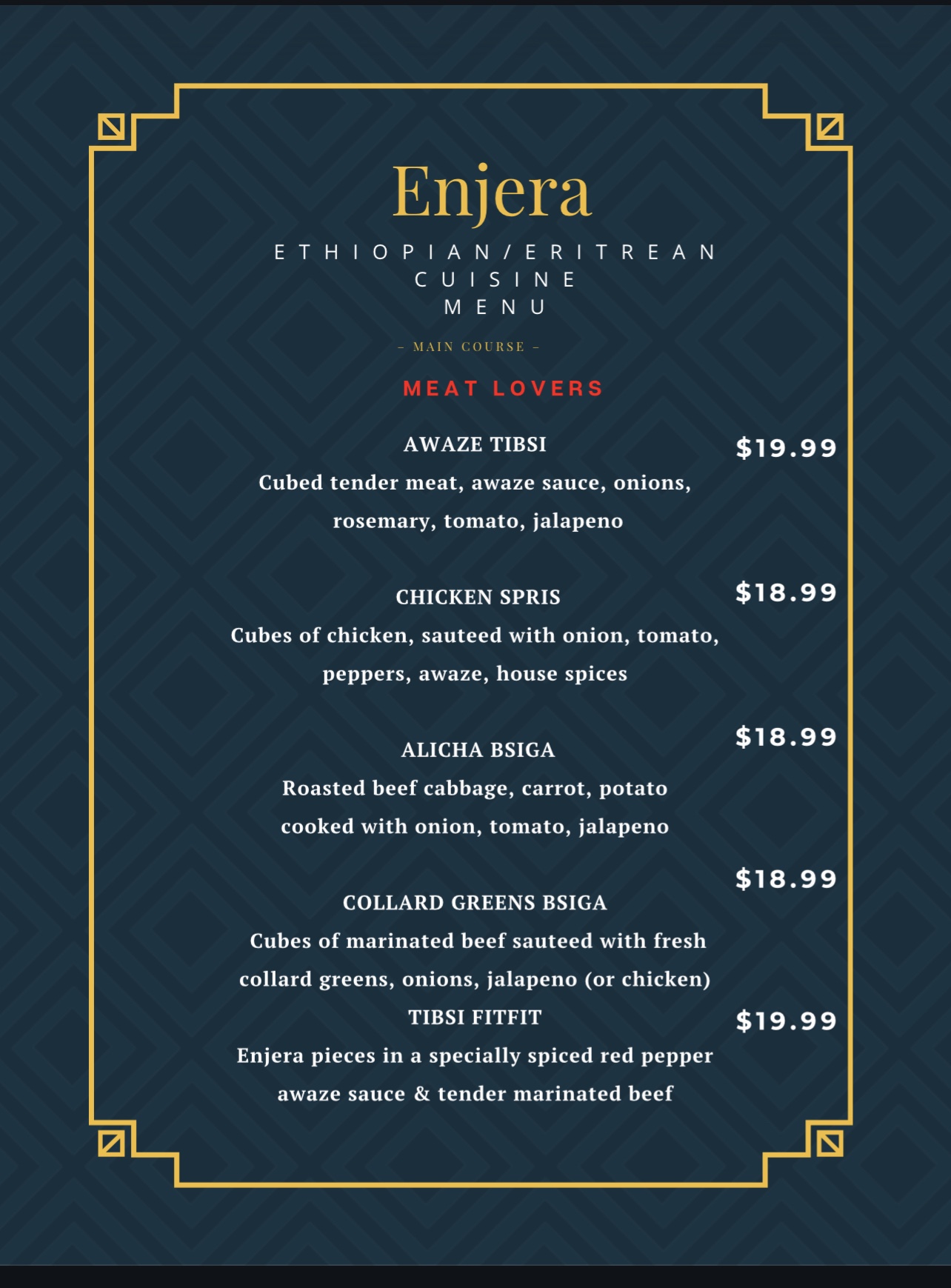 Enjera

ETHIOPIAN/ERITREAN
CUISINE
MENU

- MAIN COURSE -

MEAT LOVERS

AWAZE TIBSI
$19.99
Cubed tender meat, awaze sauce, onions, rosemary, tomato, jalapeno

CHICKEN SPRIS
$18.99
Cubes of chicken, sauteed with onion, tomato, peppers, awaze, house spices

ALICHA BSIGA
$18.99
Roasted beef cabbage, carrot, potato cooked with onion, tomato, jalapeno

COLLARD GREENS BSIGA
$18.99
Cubes of marinated beef sauteed with fresh collard greens, onions, jalapeno (or chicken)

TIBSI FITFIT
$19.99
Enjera pieces in a specially spiced red pepper awaze sauce & tender marinated beef